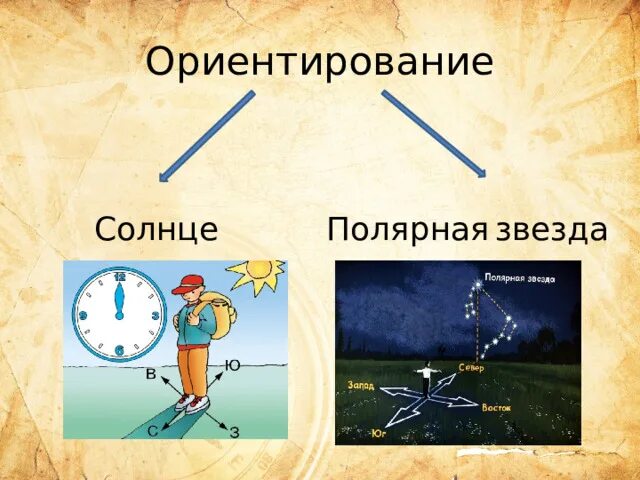 Ориентирование

Солнце

Полярная звезда

12
3
6
9
В
Ю
С
З

Полярная звезда
Север
Запад
Восток
Юг